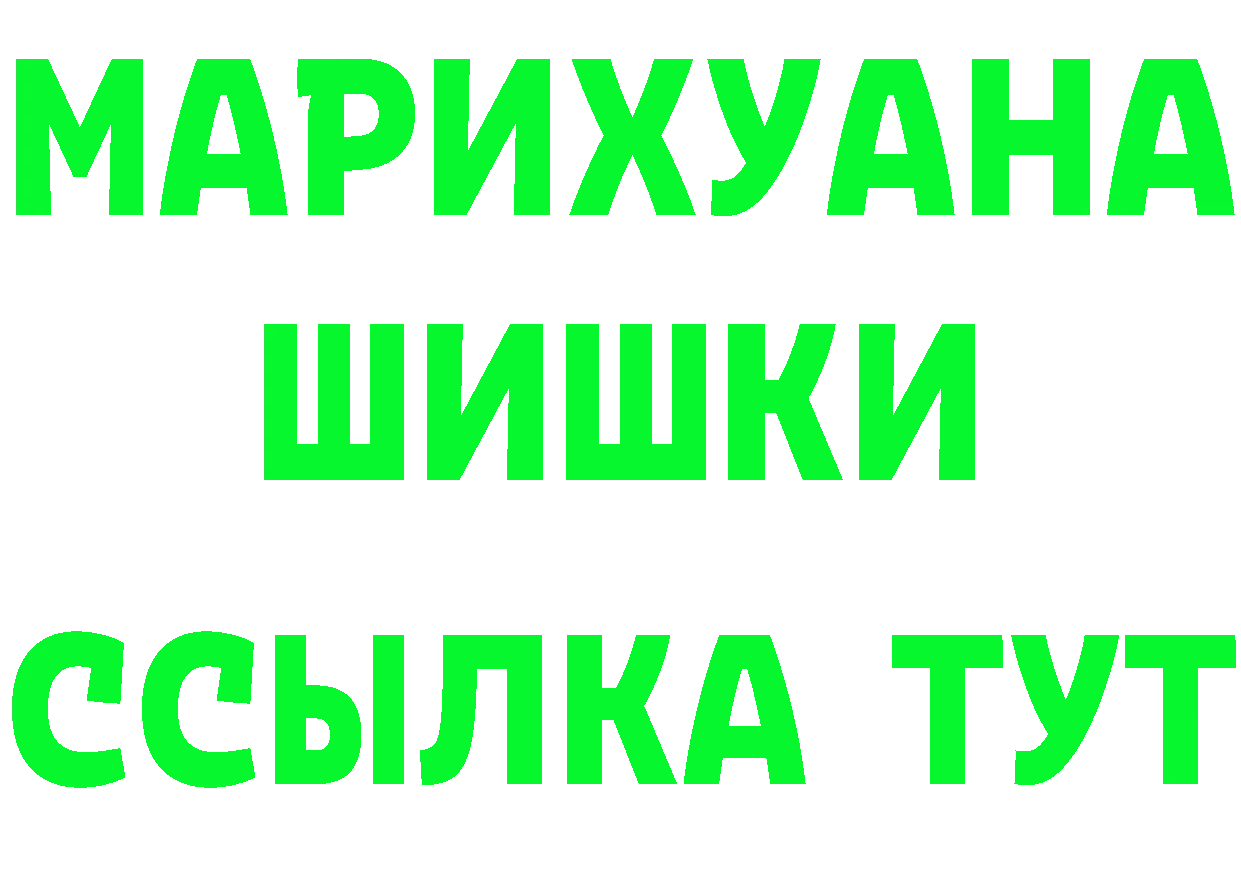 МАРИХУАНА
ШИШКИ
ССЫЛКА ТУТ